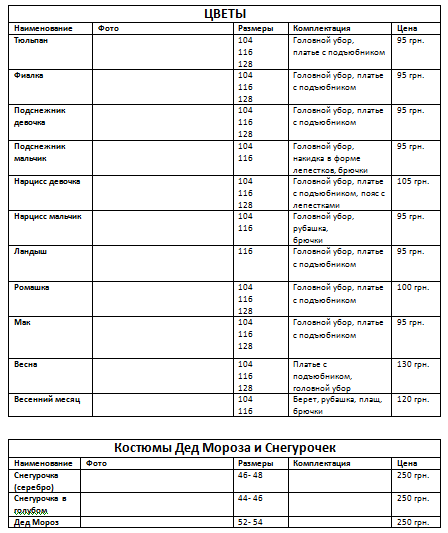 ЦВЕТЫ

| Наименование | Фото | Размеры | Комплектация | Цена |
|---|---|---|---|---|
| Тюльпан | | 104 116 128 | Головной убор, платье с подъюбником | 95 грн. |
| Фиалка | | 104 116 128 | Головной убор, платье с подъюбником | 95 грн. |
| Подснежник девочка | | 104 116 128 | Головной убор, платье с подъюбником | 95 грн. |
| Подснежник мальчик | | 104 116 | Головной убор, накидка в форме лепестков, брючки | 95 грн. |
| Нарцисс девочка | | 104 116 128 | Головной убор, платье с подъюбником, пояс с лепестками | 105 грн. |
| Нарцисс мальчик | | 104 116 | Головной убор, рубашка, брючки | 95 грн. |
| Ландыш | | 116 | Головной убор, платье с подъюбником | 95 грн. |
| Ромашка | | 104 116 128 | Головной убор, платье с подъюбником | 100 грн. |
| Мак | | 104 116 128 | Головной убор, платье с подъюбником | 95 грн. |
| Весна | | 104 116 128 | Платье с подъюбником, головной убор | 130 грн. |
| Весенний месяц | | 104 116 | Берет, рубашка, плащ, брючки | 120 грн. |

Костюмы Дед Мороза и Снегурочек

| Наименование | Фото | Размеры | Комплектация | Цена |
|---|---|---|---|---|
| Снегурочка (серебро) | | 46- 48 | | 250 грн. |
| Снегурочка в голубом | | 44- 46 | | 250 грн. |
| Дед Мороз | | 52- 54 | | 250 грн. |